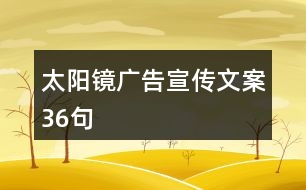 太阳镜广告宣传文案36句